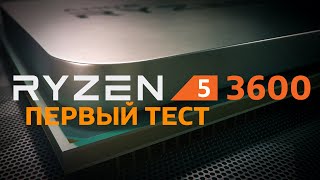 RYZEN 5 3600
ПЕРВЫЙ ТЕСТ